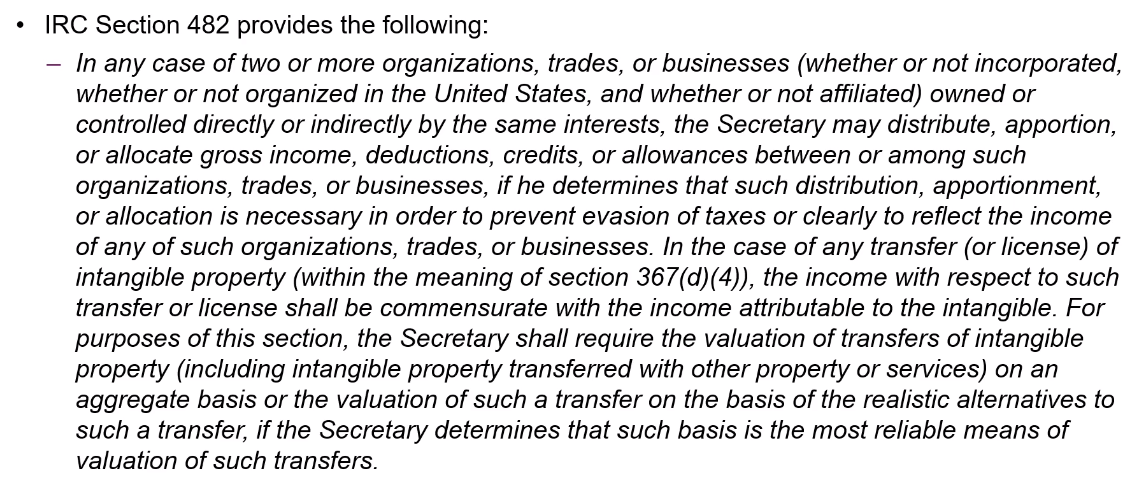 • IRC Section 482 provides the following:

– In any case of two or more organizations, trades, or businesses (whether or not incorporated, whether or not organized in the United States, and whether or not affiliated) owned or controlled directly or indirectly by the same interests, the Secretary may distribute, apportion, or allocate gross income, deductions, credits, or allowances between or among such organizations, trades, or businesses, if he determines that such distribution, apportionment, or allocation is necessary in order to prevent evasion of taxes or clearly to reflect the income of any of such organizations, trades, or businesses. In the case of any transfer (or license) of intangible property (within the meaning of section 367(d)(4)), the income with respect to such transfer or license shall be commensurate with the income attributable to the intangible. For purposes of this section, the Secretary shall require the valuation of transfers of intangible property (including intangible property transferred with other property or services) on an aggregate basis or the valuation of such a transfer on the basis of the realistic alternatives to such a transfer, if the Secretary determines that such basis is the most reliable means of valuation of such transfers.